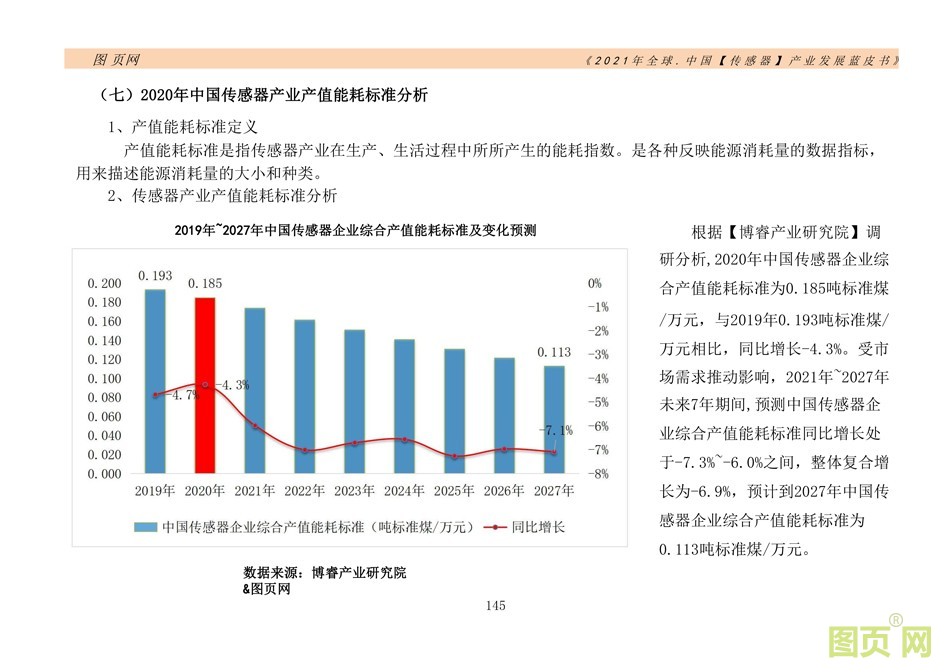 图页网　　《2021年全球.中国【传感器】产业发展蓝皮书》

（七）2020年中国传感器产业产值能耗标准分析

1、产值能耗标准定义

产值能耗标准是指传感器产业在生产、生活过程中所所产生的能耗指数。是各种反映能源消耗量的数据指标，用来描述能源消耗量的大小和种类。

2、传感器产业产值能耗标准分析

2019年~2027年中国传感器企业综合产值能耗标准及变化预测

0.200
0.180
0.160
0.140
0.120
0.100
0.080
0.060
0.040
0.020
0.000

0%
-1%
-2%
-3%
-4%
-5%
-6%
-7%
-8%

0.193
0.185
0.113
-4.7%
-4.3%
-7.1%

2019年 2020年 2021年 2022年 2023年 2024年 2025年 2026年 2027年

中国传感器企业综合产值能耗标准（吨标准煤/万元） 同比增长

数据来源：博睿产业研究院
&图页网

根据【博睿产业研究院】调研分析，2020年中国传感器企业综合产值能耗标准为0.185吨标准煤/万元，与2019年0.193吨标准煤/万元相比，同比增长-4.3%。受市场需求推动影响，2021年~2027年未来7年期间，预测中国传感器企业综合产值能耗标准同比增长处于-7.3%~-6.0%之间，整体复合增长为-6.9%，预计到2027年中国传感器企业综合产值能耗标准为0.113吨标准煤/万元。

145

图页网®